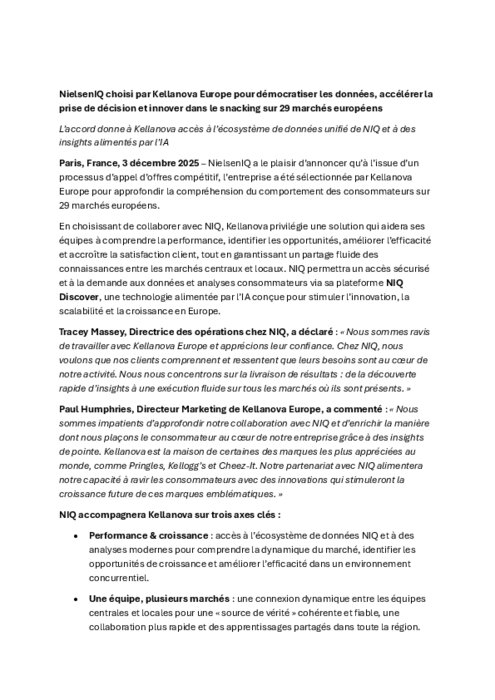 NielsenIQ choisi par Kellanova Europe pour démocratiser les données, accélérer la prise de décision et innover dans le snacking sur 29 marchés européens

L'accord donne à Kellanova accès à l'écosystème de données unifié de NIQ et à des insights alimentés par l'IA

Paris, France, 3 décembre 2025 – NielsenIQ a le plaisir d'annoncer qu'à l'issue d'un processus d'appel d'offres compétitif, l'entreprise a été sélectionnée par Kellanova Europe pour approfondir la compréhension du comportement des consommateurs sur 29 marchés européens.

En choisissant de collaborer avec NIQ, Kellanova privilégie une solution qui aidera ses équipes à comprendre la performance, identifier les opportunités, améliorer l'efficacité et accroître la satisfaction client, tout en garantissant un partage fluide des connaissances entre les marchés centraux et locaux. NIQ permettra un accès sécurisé et à la demande aux données et analyses consommateurs via sa plateforme NIQ Discover, une technologie alimentée par l'IA conçue pour stimuler l'innovation, la scalabilité et la croissance en Europe.

Tracey Massey, Directrice des opérations chez NIQ, a déclaré : « Nous sommes ravis de travailler avec Kellanova Europe et apprécions leur confiance. Chez NIQ, nous voulons que nos clients comprennent et ressentent que leurs besoins sont au cœur de notre activité. Nous nous concentrons sur la livraison de résultats : de la découverte rapide d'insights à une exécution fluide sur tous les marchés où ils sont présents. »

Paul Humphries, Directeur Marketing de Kellanova Europe, a commenté : « Nous sommes impatients d'approfondir notre collaboration avec NIQ et d'enrichir la manière dont nous plaçons le consommateur au cœur de notre entreprise grâce à des insights de pointe. Kellanova est la maison de certaines des marques les plus appréciées au monde, comme Pringles, Kellogg's et Cheez-It. Notre partenariat avec NIQ alimentera notre capacité à ravir les consommateurs avec des innovations qui stimuleront la croissance future de ces marques emblématiques. »

NIQ accompagnera Kellanova sur trois axes clés :

• Performance & croissance : accès à l'écosystème de données NIQ et à des analyses modernes pour comprendre la dynamique du marché, identifier les opportunités de croissance et améliorer l'efficacité dans un environnement concurrentiel.

• Une équipe, plusieurs marchés : une connexion dynamique entre les équipes centrales et locales pour une « source de vérité » cohérente et fiable, une collaboration plus rapide et des apprentissages partagés dans toute la région.